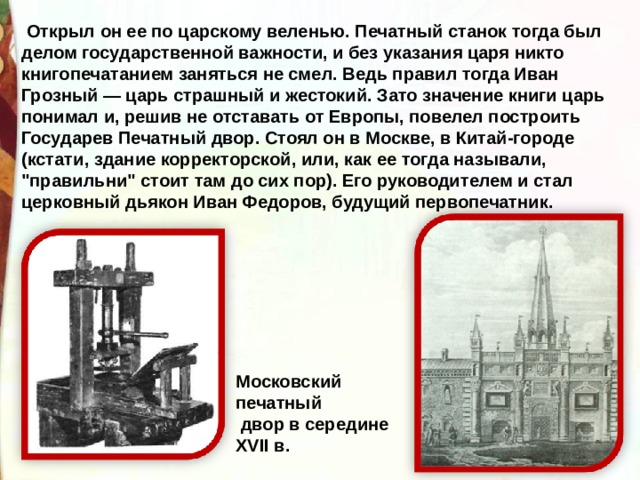 Открыл он ее по царскому веленью. Печатный станок тогда был делом государственной важности, и без указания царя никто книгопечатанием заняться не смел. Ведь правил тогда Иван Грозный — царь страшный и жестокий. Зато значение книги царь понимал и, решив не отставать от Европы, повелел построить Государев Печатный двор. Стоял он в Москве, в Китай-городе (кстати, здание корректорской, или, как ее тогда называли, "правильни" стоит там до сих пор). Его руководителем и стал церковный дьякон Иван Федоров, будущий первопечатник.

Московский печатный двор в середине XVII в.